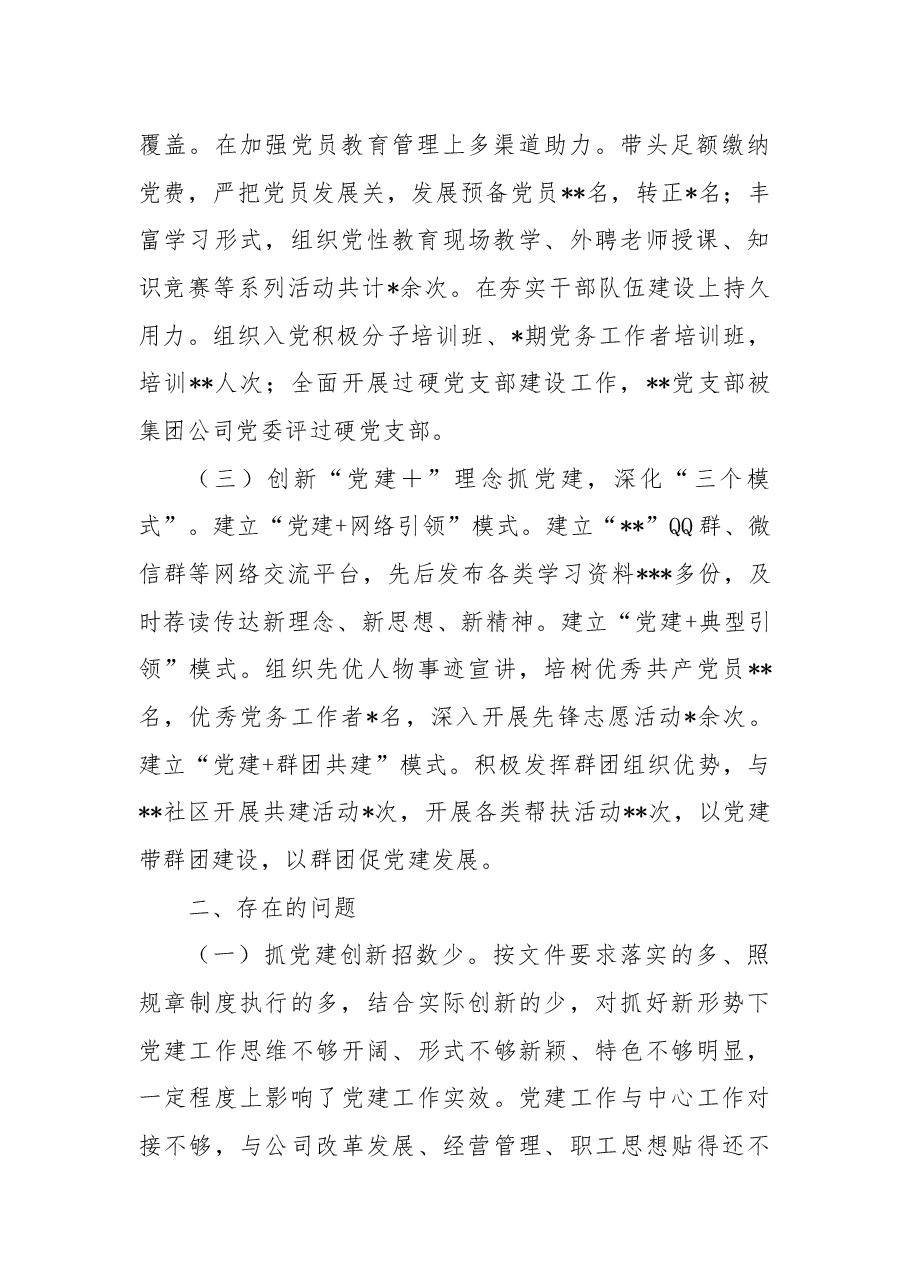 覆盖。在加强党员教育管理上多渠道助力。带头足额缴纳党费，严把党员发展关，发展预备党员**名，转正*名；丰富学习形式，组织党性教育现场教学、外聘老师授课、知识竞赛等系列活动共计*余次。在夯实干部队伍建设上持久用力。组织入党积极分子培训班、*期党务工作者培训班，培训**人次；全面开展过硬党支部建设工作，**党支部被集团公司党委评过硬党支部。

（三）创新“党建＋”理念抓党建，深化“三个模式”。建立“党建+网络引领”模式。建立“**”QQ群、微信群等网络交流平台，先后发布各类学习资料***多份，及时荐读传达新理念、新思想、新精神。建立“党建+典型引领”模式。组织先优人物事迹宣讲，培树优秀共产党员**名，优秀党务工作者*名，深入开展先锋志愿活动*余次。建立“党建+群团共建”模式。积极发挥群团组织优势，与**社区开展共建活动*次，开展各类帮扶活动**次，以党建带群团建设，以群团促党建发展。

二、存在的问题

（一）抓党建创新招数少。按文件要求落实的多、照规章制度执行的多，结合实际创新的少，对抓好新形势下党建工作思维不够开阔、形式不够新颖、特色不够明显，一定程度上影响了党建工作实效。党建工作与中心工作对接不够，与公司改革发展、经营管理、职工思想贴得还不